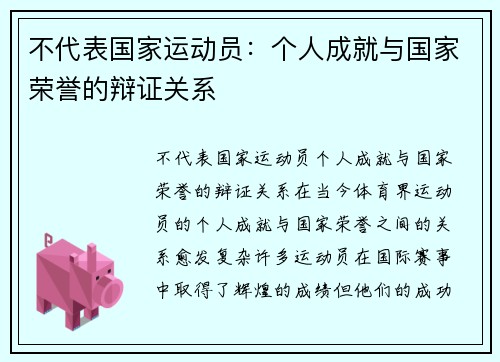 不代表国家运动员：个人成就与国家荣誉的辩证关系

不代表国家运动员个人成就与国家荣誉的辩证关系在当今体育界运动员的个人成就与国家荣誉之间的关系愈发复杂许多运动员在国际赛事中取得了辉煌的成绩但他们的成功